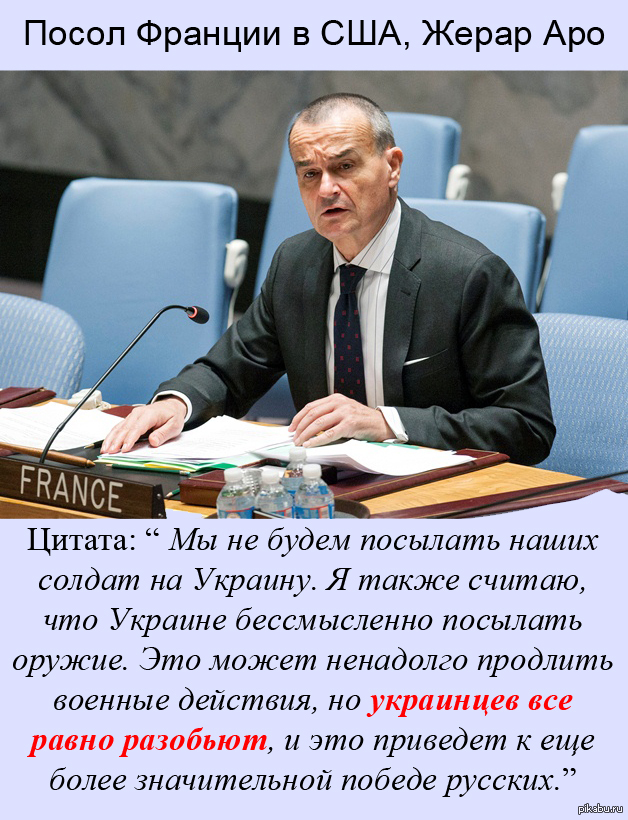 Посол Франции в США, Жерар Аро

FRANCE

Цитата: “ Мы не будем посылать наших солдат на Украину. Я также считаю, что Украине бессмысленно посылать оружие. Это может ненадолго продлить военные действия, но украинцев все равно разобьют, и это приведет к еще более значительной победе русских.”

pikabu.ru